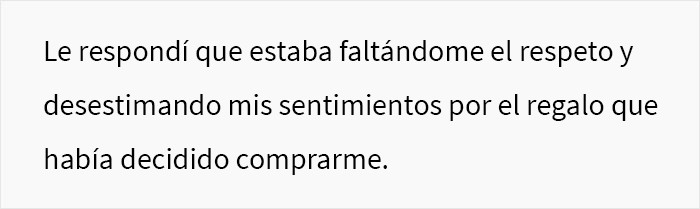 Le respondí que estaba faltándome el respeto y desestimando mis sentimientos por el regalo que había decidido comprarme.